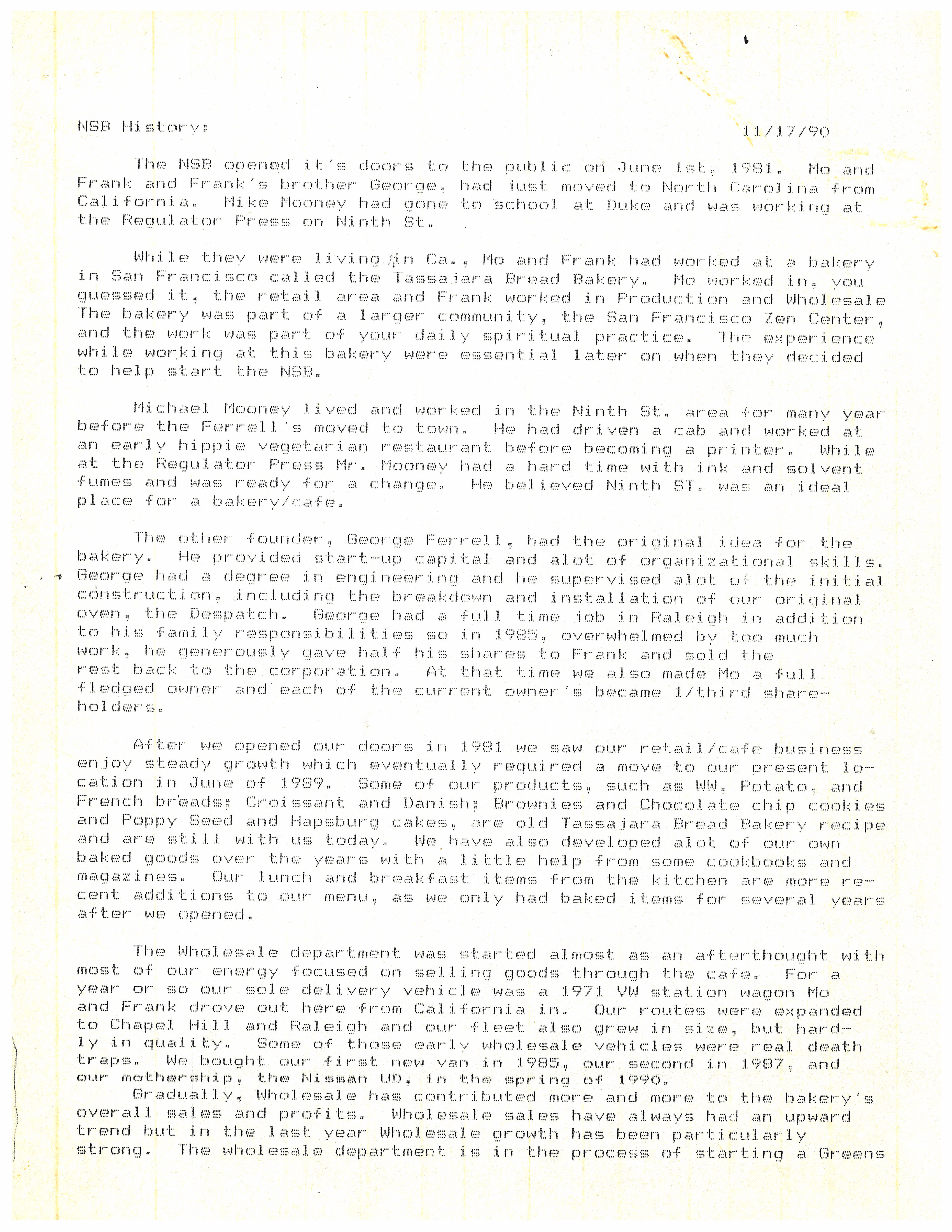 NSB History:

11/17/90

The NSB opened it's doors to the public on June 1st, 1981. Mo and Frank and Frank's brother George, had just moved to North Carolina from California. Mike Mooney had gone to school at Duke and was working at the Regulator Press on Ninth St.

While they were living in Ca., Mo and Frank had worked at a bakery in San Francisco called the Tassajara Bread Bakery. Mo worked in, you guessed it, the retail area and Frank worked in Production and Wholesale The bakery was part of a larger community, the San Francisco Zen Center, and the work was part of your daily spiritual practice. The experience while working at this bakery were essential later on when they decided to help start the NSB.

Michael Mooney lived and worked in the Ninth St. area for many year before the Ferrell's moved to town. He had driven a cab and worked at an early hippie vegetarian restaurant before becoming a printer. While at the Regulator Press Mr. Mooney had a hard time with ink and solvent fumes and was ready for a change. He believed Ninth ST. was an ideal place for a bakery/cafe.

The other founder, George Ferrell, had the original idea for the bakery. He provided start-up capital and alot of organizational skills. George had a degree in engineering and he supervised alot of the initial construction, including the breakdown and installation of our original oven, the Despatch. George had a full time job in Raleigh in addition to his family responsibilities so in 1985, overwhelmed by too much work, he generously gave half his shares to Frank and sold the rest back to the corporation. At that time we also made Mo a full fledged owner and each of the current owner's became 1/third shareholders.

After we opened our doors in 1981 we saw our retail/cafe business enjoy steady growth which eventually required a move to our present location in June of 1989. Some of our products, such as WW, Potato, and French breads; Croissant and Danish; Brownies and Chocolate chip cookies and Poppy Seed and Hapsburg cakes, are old Tassajara Bread Bakery recipe and are still with us today. We have also developed alot of our own baked goods over the years with a little help from some cookbooks and magazines. Our lunch and breakfast items from the kitchen are more recent additions to our menu, as we only had baked items for several years after we opened.

The Wholesale department was started almost as an afterthought with most of our energy focused on selling goods through the cafe. For a year or so our sole delivery vehicle was a 1971 VW station wagon Mo and Frank drove out here from California in. Our routes were expanded to Chapel Hill and Raleigh and our fleet also grew in size, but hardly in quality. Some of those early wholesale vehicles were real death traps. We bought our first new van in 1985, our second in 1987, and our mothership, the Nissan UD, in the spring of 1990.
Gradually, Wholesale has contributed more and more to the bakery's overall sales and profits. Wholesale sales have always had an upward trend but in the last year Wholesale growth has been particularly strong. The wholesale department is in the process of starting a Greens